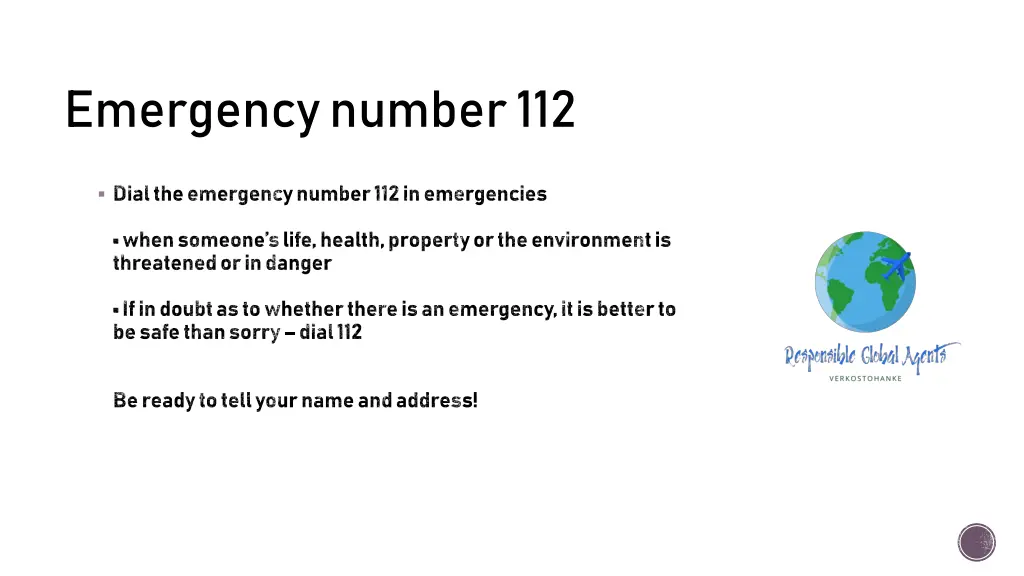 Emergency number 112

▪ Dial the emergency number 112 in emergencies

▪ when someone's life, health, property or the environment is threatened or in danger

▪ If in doubt as to whether there is an emergency, it is better to be safe than sorry – dial 112

Be ready to tell your name and address!

Responsible Global Agents
VERKOSTOHANKE